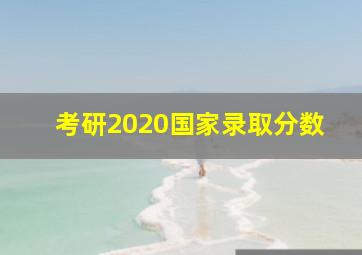 考研2020国家录取分数